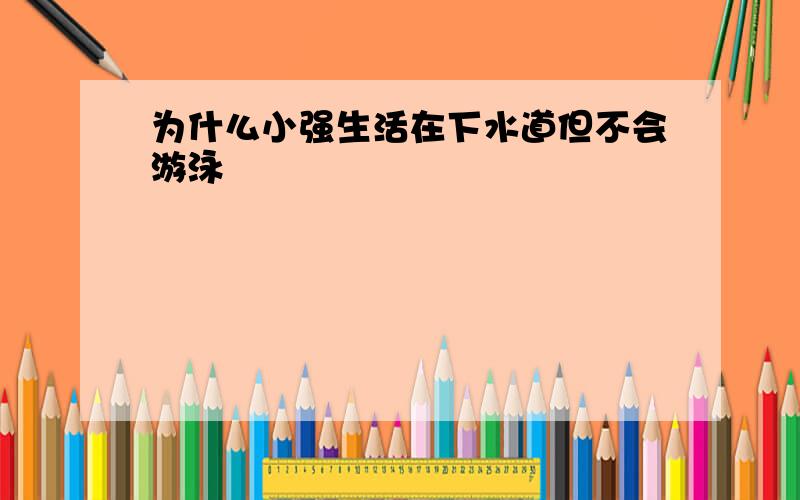 为什么小强生活在下水道但不会游泳